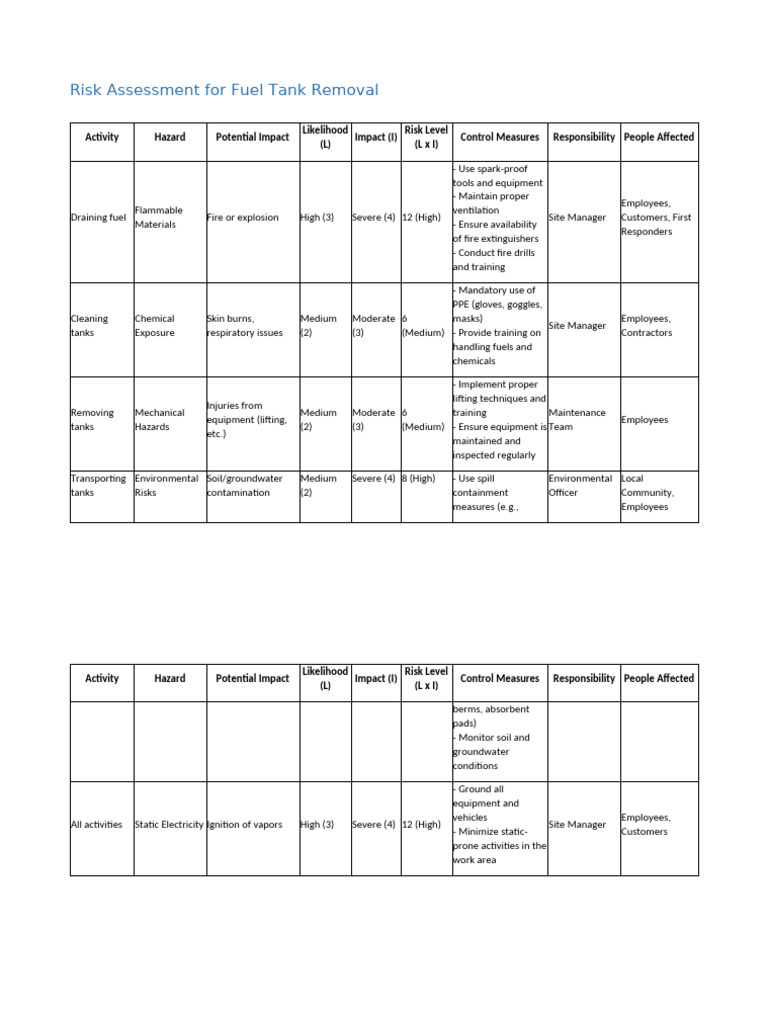 Risk Assessment for Fuel Tank Removal

| Activity | Hazard | Potential Impact | Likelihood (L) | Impact (I) | Risk Level (L x I) | Control Measures | Responsibility | People Affected |
|---|---|---|---|---|---|---|---|---|
| Draining fuel | Flammable Materials | Fire or explosion | High (3) | Severe (4) | 12 (High) | - Use spark-proof tools and equipment - Maintain proper ventilation - Ensure availability of fire extinguishers - Conduct fire drills and training | Site Manager | Employees, Customers, First Responders |
| Cleaning tanks | Chemical Exposure | Skin burns, respiratory issues | Medium (2) | Moderate (3) | 6 (Medium) | - Mandatory use of PPE (gloves, goggles, masks) - Provide training on handling fuels and chemicals | Site Manager | Employees, Contractors |
| Removing tanks | Mechanical Hazards | Injuries from equipment (lifting, etc.) | Medium (2) | Moderate (3) | 6 (Medium) | - Implement proper lifting techniques and training - Ensure equipment is maintained and inspected regularly | Maintenance Team | Employees |
| Transporting tanks | Environmental Risks | Soil/groundwater contamination | Medium (2) | Severe (4) | 8 (High) | - Use spill containment measures (e.g., | Environmental Officer | Local Community, Employees |

| Activity | Hazard | Potential Impact | Likelihood (L) | Impact (I) | Risk Level (L x I) | Control Measures | Responsibility | People Affected |
|---|---|---|---|---|---|---|---|---|
| | | | | | | berms, absorbent pads) - Monitor soil and groundwater conditions | | |
| All activities | Static Electricity | Ignition of vapors | High (3) | Severe (4) | 12 (High) | - Ground all equipment and vehicles - Minimize static-prone activities in the work area | Site Manager | Employees, Customers |